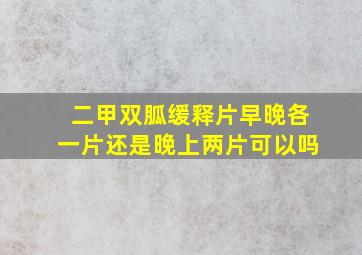 二甲双胍缓释片早晚各一片还是晚上两片可以吗